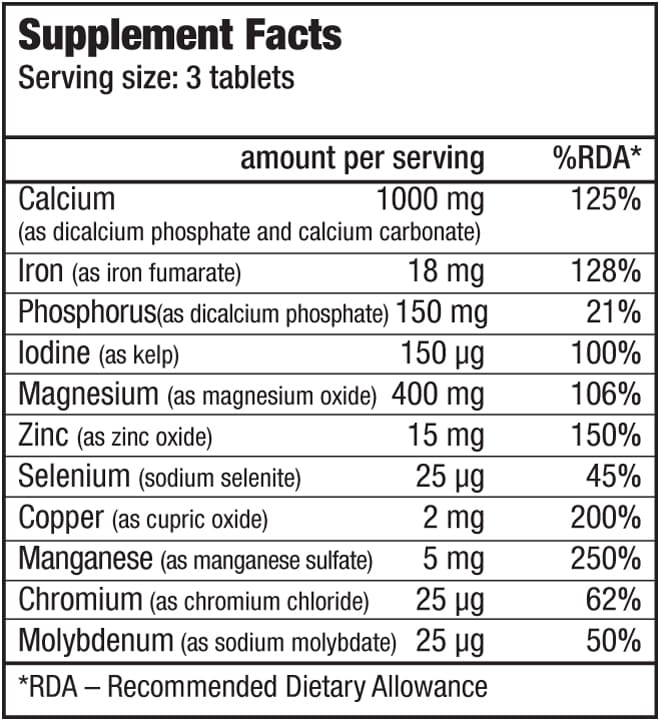 Supplement Facts
Serving size: 3 tablets

| | amount per serving | %RDA* |
|---|---|---|
| Calcium (as dicalcium phosphate and calcium carbonate) | 1000 mg | 125% |
| Iron (as iron fumarate) | 18 mg | 128% |
| Phosphorus(as dicalcium phosphate) | 150 mg | 21% |
| Iodine (as kelp) | 150 µg | 100% |
| Magnesium (as magnesium oxide) | 400 mg | 106% |
| Zinc (as zinc oxide) | 15 mg | 150% |
| Selenium (sodium selenite) | 25 µg | 45% |
| Copper (as cupric oxide) | 2 mg | 200% |
| Manganese (as manganese sulfate) | 5 mg | 250% |
| Chromium (as chromium chloride) | 25 µg | 62% |
| Molybdenum (as sodium molybdate) | 25 µg | 50% |

*RDA – Recommended Dietary Allowance